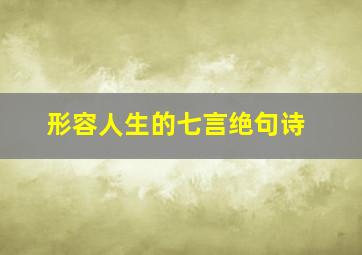 形容人生的七言绝句诗